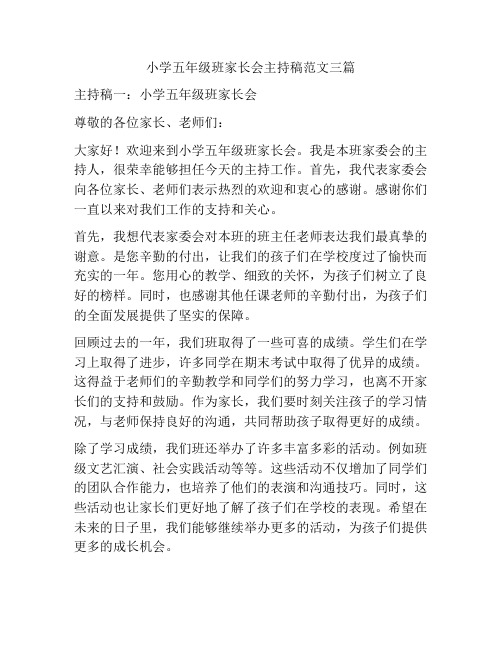 小学五年级班家长会主持稿范文三篇

主持稿一：小学五年级班家长会

尊敬的各位家长、老师们：

大家好！欢迎来到小学五年级班家长会。我是本班家委会的主持人，很荣幸能够担任今天的主持工作。首先，我代表家委会向各位家长、老师们表示热烈的欢迎和衷心的感谢。感谢你们一直以来对我们工作的支持和关心。

首先，我想代表家委会对本班的班主任老师表达我们最真挚的谢意。是您辛勤的付出，让我们的孩子们在学校度过了愉快而充实的一年。您用心的教学、细致的关怀，为孩子们树立了良好的榜样。同时，也感谢其他任课老师的辛勤付出，为孩子们的全面发展提供了坚实的保障。

回顾过去的一年，我们班取得了一些可喜的成绩。学生们在学习上取得了进步，许多同学在期末考试中取得了优异的成绩。这得益于老师们的辛勤教学和同学们的努力学习，也离不开家长们的支持和鼓励。作为家长，我们要时刻关注孩子的学习情况，与老师保持良好的沟通，共同帮助孩子取得更好的成绩。

除了学习成绩，我们班还举办了许多丰富多彩的活动。例如班级文艺汇演、社会实践活动等等。这些活动不仅增加了同学们的团队合作能力，也培养了他们的表演和沟通技巧。同时，这些活动也让家长们更好地了解了孩子们在学校的表现。希望在未来的日子里，我们能够继续举办更多的活动，为孩子们提供更多的成长机会。